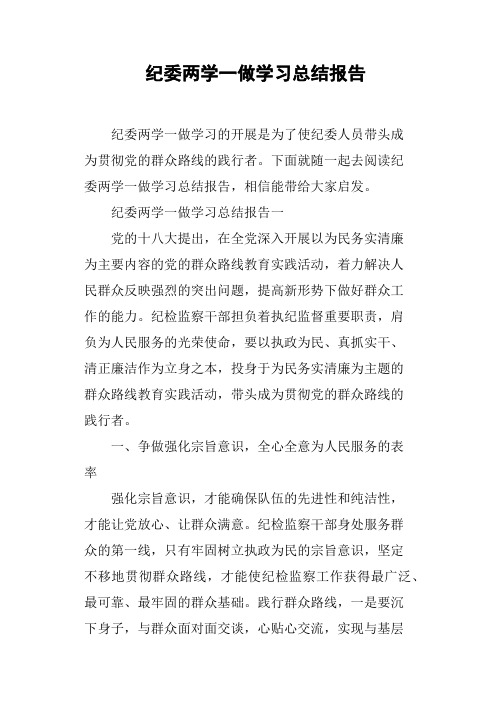 纪委两学一做学习总结报告

纪委两学一做学习的开展是为了使纪委人员带头成为贯彻党的群众路线的践行者。下面就随一起去阅读纪委两学一做学习总结报告，相信能带给大家启发。

纪委两学一做学习总结报告一

党的十八大提出，在全党深入开展以为民务实清廉为主要内容的党的群众路线教育实践活动，着力解决人民群众反映强烈的突出问题，提高新形势下做好群众工作的能力。纪检监察干部担负着执纪监督重要职责，肩负为人民服务的光荣使命，要以执政为民、真抓实干、清正廉洁作为立身之本，投身于为民务实清廉为主题的群众路线教育实践活动，带头成为贯彻党的群众路线的践行者。

一、争做强化宗旨意识，全心全意为人民服务的表率

强化宗旨意识，才能确保队伍的先进性和纯洁性，才能让党放心、让群众满意。纪检监察干部身处服务群众的第一线，只有牢固树立执政为民的宗旨意识，坚定不移地贯彻群众路线，才能使纪检监察工作获得最广泛、最可靠、最牢固的群众基础。践行群众路线，一是要沉下身子，与群众面对面交谈，心贴心交流，实现与基层